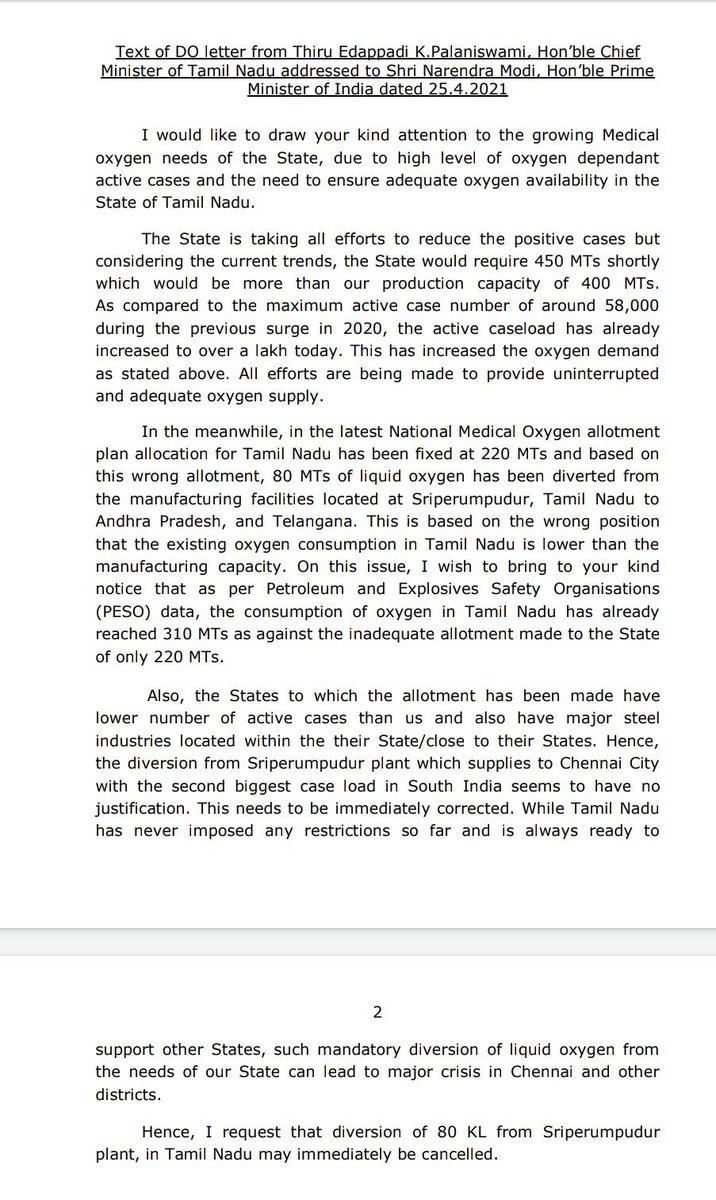 Text of DO letter from Thiru Edappadi K.Palaniswami, Hon'ble Chief Minister of Tamil Nadu addressed to Shri Narendra Modi, Hon'ble Prime Minister of India dated 25.4.2021

I would like to draw your kind attention to the growing Medical oxygen needs of the State, due to high level of oxygen dependant active cases and the need to ensure adequate oxygen availability in the State of Tamil Nadu.

The State is taking all efforts to reduce the positive cases but considering the current trends, the State would require 450 MTs shortly which would be more than our production capacity of 400 MTs. As compared to the maximum active case number of around 58,000 during the previous surge in 2020, the active caseload has already increased to over a lakh today. This has increased the oxygen demand as stated above. All efforts are being made to provide uninterrupted and adequate oxygen supply.

In the meanwhile, in the latest National Medical Oxygen allotment plan allocation for Tamil Nadu has been fixed at 220 MTs and based on this wrong allotment, 80 MTs of liquid oxygen has been diverted from the manufacturing facilities located at Sriperumpudur, Tamil Nadu to Andhra Pradesh, and Telangana. This is based on the wrong position that the existing oxygen consumption in Tamil Nadu is lower than the manufacturing capacity. On this issue, I wish to bring to your kind notice that as per Petroleum and Explosives Safety Organisations (PESO) data, the consumption of oxygen in Tamil Nadu has already reached 310 MTs as against the inadequate allotment made to the State of only 220 MTs.

Also, the States to which the allotment has been made have lower number of active cases than us and also have major steel industries located within the their State/close to their States. Hence, the diversion from Sriperumpudur plant which supplies to Chennai City with the second biggest case load in South India seems to have no justification. This needs to be immediately corrected. While Tamil Nadu has never imposed any restrictions so far and is always ready to

2

support other States, such mandatory diversion of liquid oxygen from the needs of our State can lead to major crisis in Chennai and other districts.

Hence, I request that diversion of 80 KL from Sriperumpudur plant, in Tamil Nadu may immediately be cancelled.